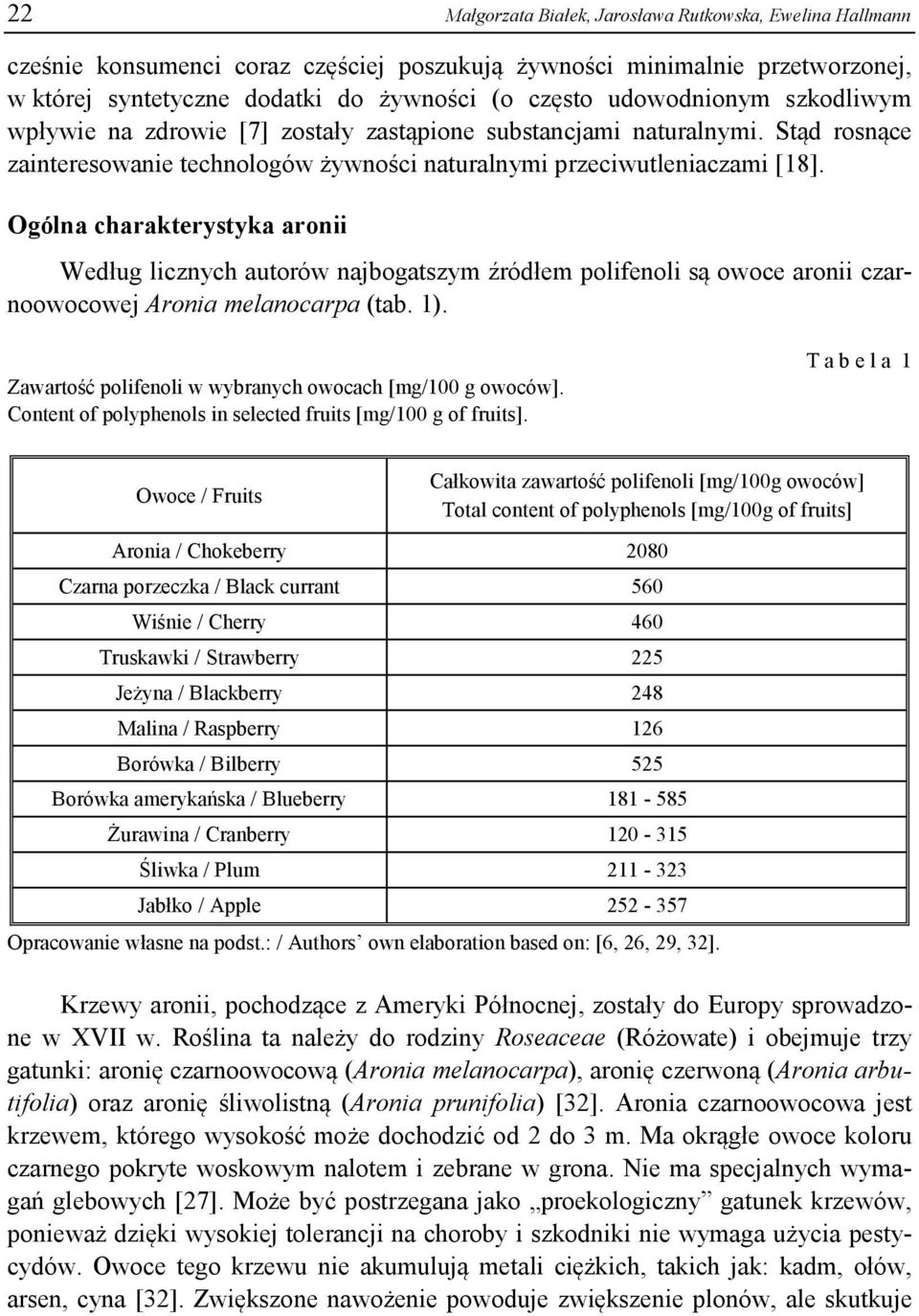 22 Małgorzata Białek, Jarosława Rutkowska, Ewelina Hallmann

cześnie konsumenci coraz częściej poszukują żywności minimalnie przetworzonej, w której syntetyczne dodatki do żywności (o często udowodnionym szkodliwym wpływie na zdrowie [7] zostały zastąpione substancjami naturalnymi. Stąd rosnące zainteresowanie technologów żywności naturalnymi przeciwutleniaczami [18].

Ogólna charakterystyka aronii

Według licznych autorów najbogatszym źródłem polifenoli są owoce aronii czarnoowocowej Aronia melanocarpa (tab. 1).

Tabela 1

Zawartość polifenoli w wybranych owocach [mg/100 g owoców].
Content of polyphenols in selected fruits [mg/100 g of fruits].

| Owoce / Fruits | Całkowita zawartość polifenoli [mg/100g owoców] Total content of polyphenols [mg/100g of fruits] |
|---|---|
| Aronia / Chokeberry | 2080 |
| Czarna porzeczka / Black currant | 560 |
| Wiśnie / Cherry | 460 |
| Truskawki / Strawberry | 225 |
| Jeżyna / Blackberry | 248 |
| Malina / Raspberry | 126 |
| Borówka / Bilberry | 525 |
| Borówka amerykańska / Blueberry | 181 - 585 |
| Żurawina / Cranberry | 120 - 315 |
| Śliwka / Plum | 211 - 323 |
| Jabłko / Apple | 252 - 357 |

Opracowanie własne na podst.: / Authors’ own elaboration based on: [6, 26, 29, 32].

Krzewy aronii, pochodzące z Ameryki Północnej, zostały do Europy sprowadzone w XVII w. Roślina ta należy do rodziny Roseaceae (Różowate) i obejmuje trzy gatunki: aronię czarnoowocową (Aronia melanocarpa), aronię czerwoną (Aronia arbutifolia) oraz aronię śliwolistną (Aronia prunifolia) [32]. Aronia czarnoowocowa jest krzewem, którego wysokość może dochodzić od 2 do 3 m. Ma okrągłe owoce koloru czarnego pokryte woskowym nalotem i zebrane w grona. Nie ma specjalnych wymagań glebowych [27]. Może być postrzegana jako „proekologiczny” gatunek krzewów, ponieważ dzięki wysokiej tolerancji na choroby i szkodniki nie wymaga użycia pestycydów. Owoce tego krzewu nie akumulują metali ciężkich, takich jak: kadm, ołów, arsen, cyna [32]. Zwiększone nawożenie powoduje zwiększenie plonów, ale skutkuje